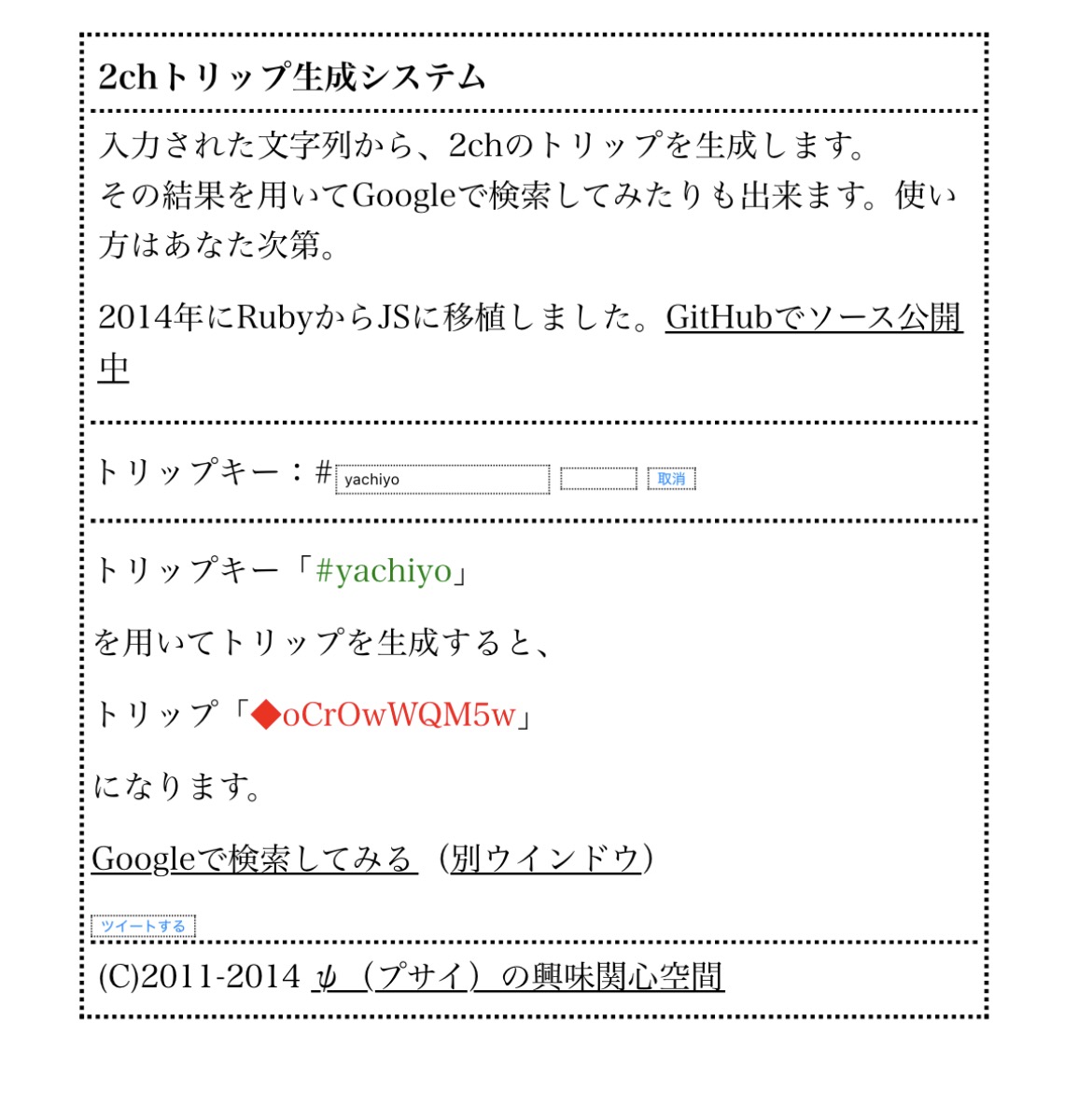 2chトリップ生成システム

入力された文字列から、2chのトリップを生成します。
その結果を用いてGoogleで検索してみたりも出来ます。使い方はあなた次第。

2014年にRubyからJSに移植しました。GitHubでソース公開中

トリップキー：# yachiyo 取消

トリップキー「#yachiyo」

を用いてトリップを生成すると、

トリップ「◆oCrOwWQM5w」

になります。

Googleで検索してみる（別ウインドウ）

ツイートする

(C)2011-2014 ψ（プサイ）の興味関心空間